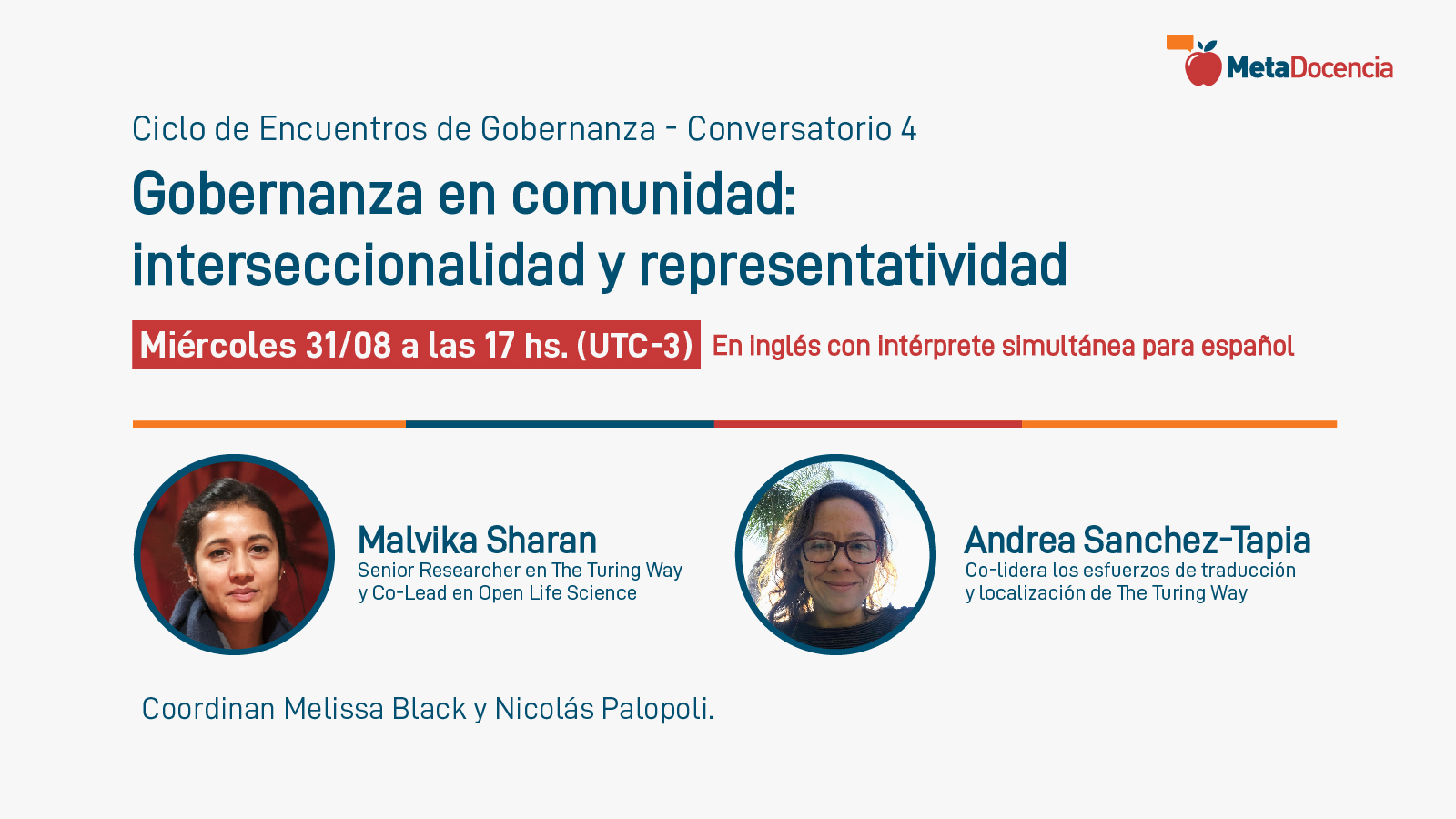 MetaDocencia

Ciclo de Encuentros de Gobernanza - Conversatorio 4

Gobernanza en comunidad: interseccionalidad y representatividad

Miércoles 31/08 a las 17 hs. (UTC-3) En inglés con intérprete simultánea para español

Malvika Sharan
Senior Researcher en The Turing Way y Co-Lead en Open Life Science

Andrea Sanchez-Tapia
Co-lidera los esfuerzos de traducción y localización de The Turing Way

Coordinan Melissa Black y Nicolás Palopoli.